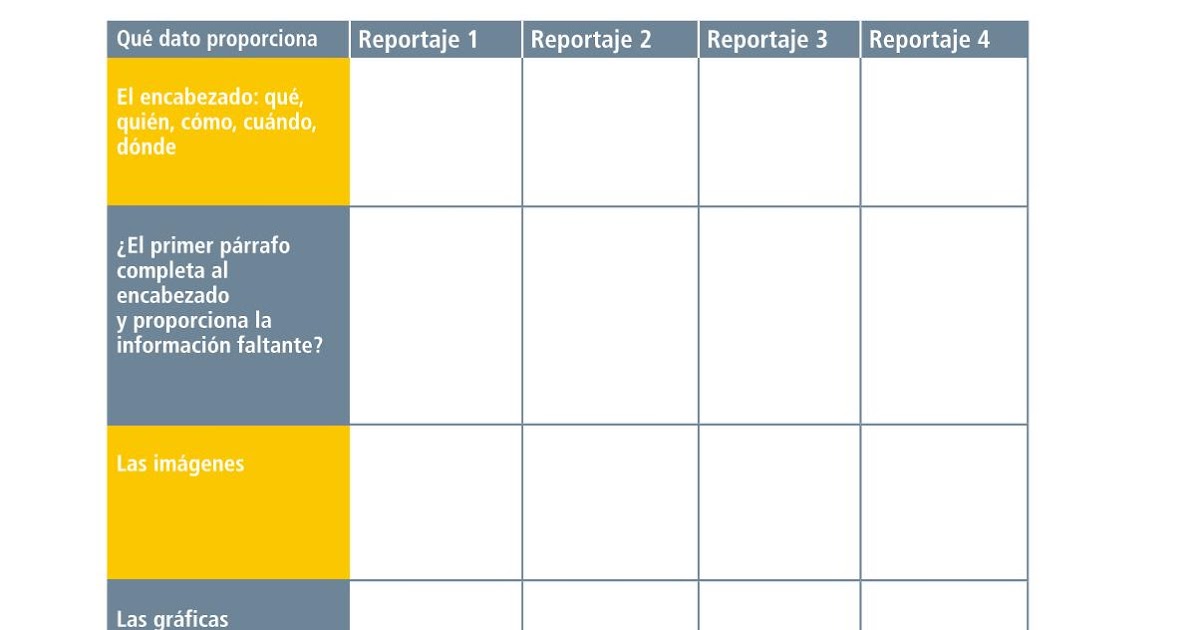 | Qué dato proporciona | Reportaje 1 | Reportaje 2 | Reportaje 3 | Reportaje 4 |
|---|---|---|---|---|
| El encabezado: qué, quién, cómo, cuándo, dónde | | | | |
| ¿El primer párrafo completa al encabezado y proporciona la información faltante? | | | | |
| Las imágenes | | | | |
| Las gráficas | | | | |